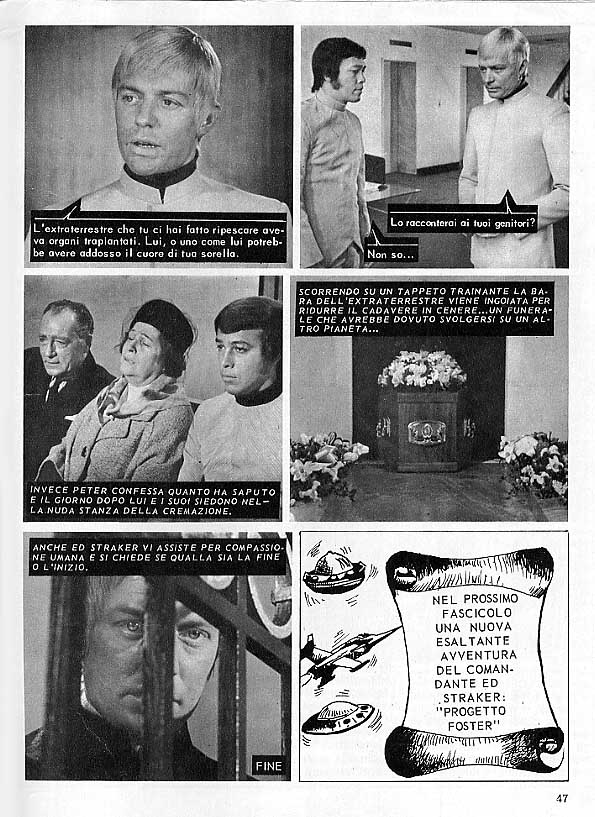 L'extraterrestre che tu ci hai fatto ripescare aveva organi trapiantati. Lui, o uno come lui potrebbe avere addosso il cuore di tua sorella.

Lo racconterai ai tuoi genitori?

Non so...

INVECE PETER CONFESSA QUANTO HA SAPUTO E IL GIORNO DOPO LUI E I SUOI SIEDONO NELLA NUDA STANZA DELLA CREMAZIONE.

SCORRENDO SU UN TAPPETO TRAINANTE LA BARA DELL'EXTRATERRESTRE VIENE INGOIATA PER RIDURRE IL CADAVERE IN CENERE...UN FUNERALE CHE AVREBBE DOVUTO SVOLGERSI SU UN ALTRO PIANETA...

ANCHE ED STRAKER VI ASSISTE PER COMPASSIONE UMANA E SI CHIEDE SE QUALLA SIA LA FINE O L'INIZIO.

FINE

NEL PROSSIMO FASCICOLO UNA NUOVA ESALTANTE AVVENTURA DEL COMANDANTE ED STRAKER: "PROGETTO FOSTER"

47